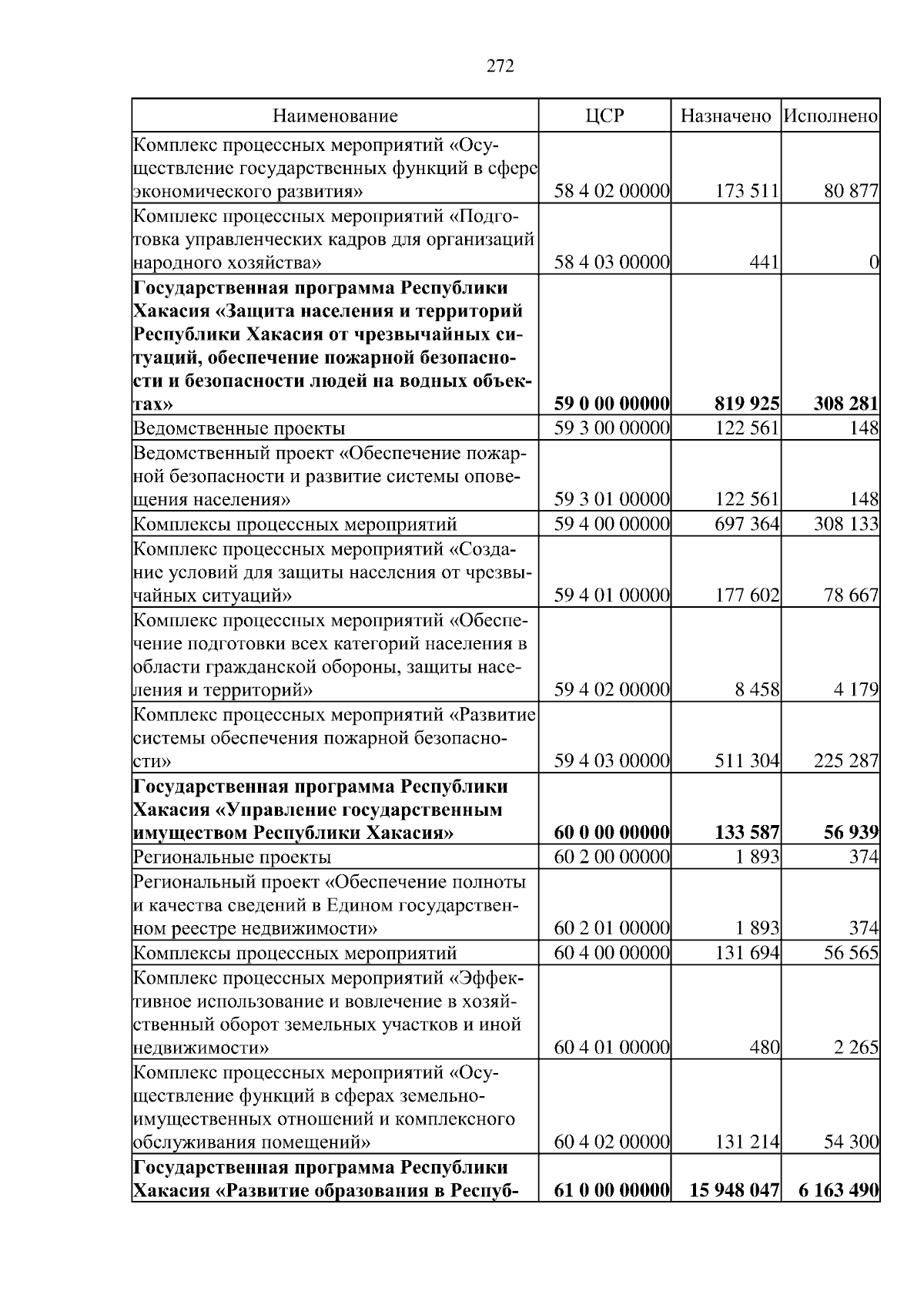 272

| Наименование | ЦСР | Назначено | Исполнено |
|---|---|---|---|
| Комплекс процессных мероприятий «Осуществление государственных функций в сфере экономического развития» | 58 4 02 00000 | 173 511 | 80 877 |
| Комплекс процессных мероприятий «Подготовка управленческих кадров для организаций народного хозяйства» | 58 4 03 00000 | 441 | 0 |
| **Государственная программа Республики Хакасия «Защита населения и территорий Республики Хакасия от чрезвычайных ситуаций, обеспечение пожарной безопасности и безопасности людей на водных объектах»** | **59 0 00 00000** | **819 925** | **308 281** |
| Ведомственные проекты | 59 3 00 00000 | 122 561 | 148 |
| Ведомственный проект «Обеспечение пожарной безопасности и развитие системы оповещения населения» | 59 3 01 00000 | 122 561 | 148 |
| Комплексы процессных мероприятий | 59 4 00 00000 | 697 364 | 308 133 |
| Комплекс процессных мероприятий «Создание условий для защиты населения от чрезвычайных ситуаций» | 59 4 01 00000 | 177 602 | 78 667 |
| Комплекс процессных мероприятий «Обеспечение подготовки всех категорий населения в области гражданской обороны, защиты населения и территорий» | 59 4 02 00000 | 8 458 | 4 179 |
| Комплекс процессных мероприятий «Развитие системы обеспечения пожарной безопасности» | 59 4 03 00000 | 511 304 | 225 287 |
| **Государственная программа Республики Хакасия «Управление государственным имуществом Республики Хакасия»** | **60 0 00 00000** | **133 587** | **56 939** |
| Региональные проекты | 60 2 00 00000 | 1 893 | 374 |
| Региональный проект «Обеспечение полноты и качества сведений в Едином государственном реестре недвижимости» | 60 2 01 00000 | 1 893 | 374 |
| Комплексы процессных мероприятий | 60 4 00 00000 | 131 694 | 56 565 |
| Комплекс процессных мероприятий «Эффективное использование и вовлечение в хозяйственный оборот земельных участков и иной недвижимости» | 60 4 01 00000 | 480 | 2 265 |
| Комплекс процессных мероприятий «Осуществление функций в сферах земельно-имущественных отношений и комплексного обслуживания помещений» | 60 4 02 00000 | 131 214 | 54 300 |
| **Государственная программа Республики Хакасия «Развитие образования в Респуб-** | **61 0 00 00000** | **15 948 047** | **6 163 490** |